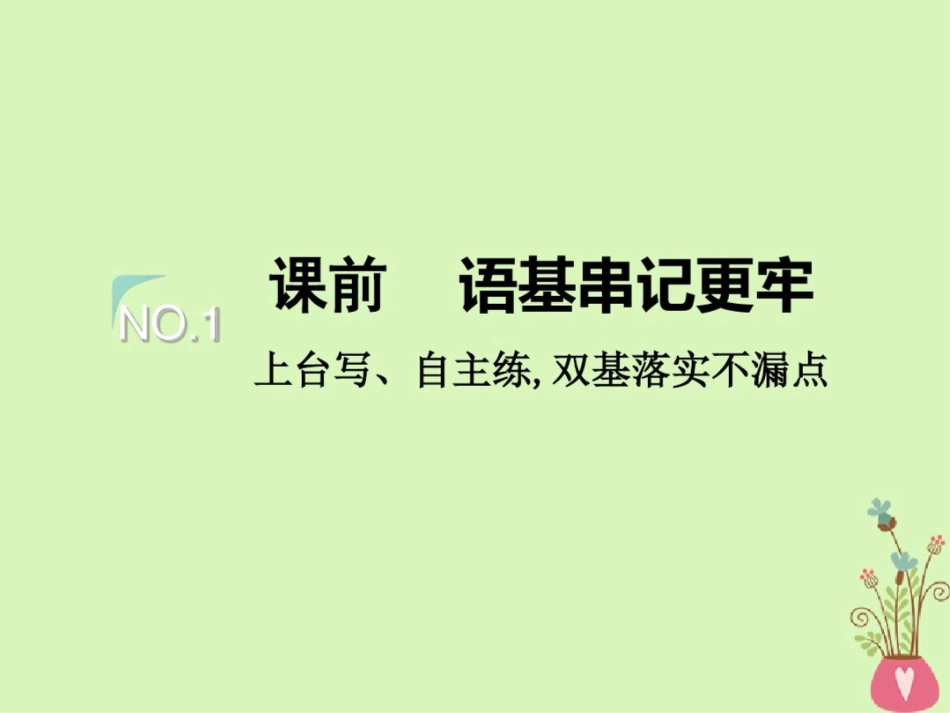 NO.1

课前　语基串记更牢

上台写、自主练, 双基落实不漏点